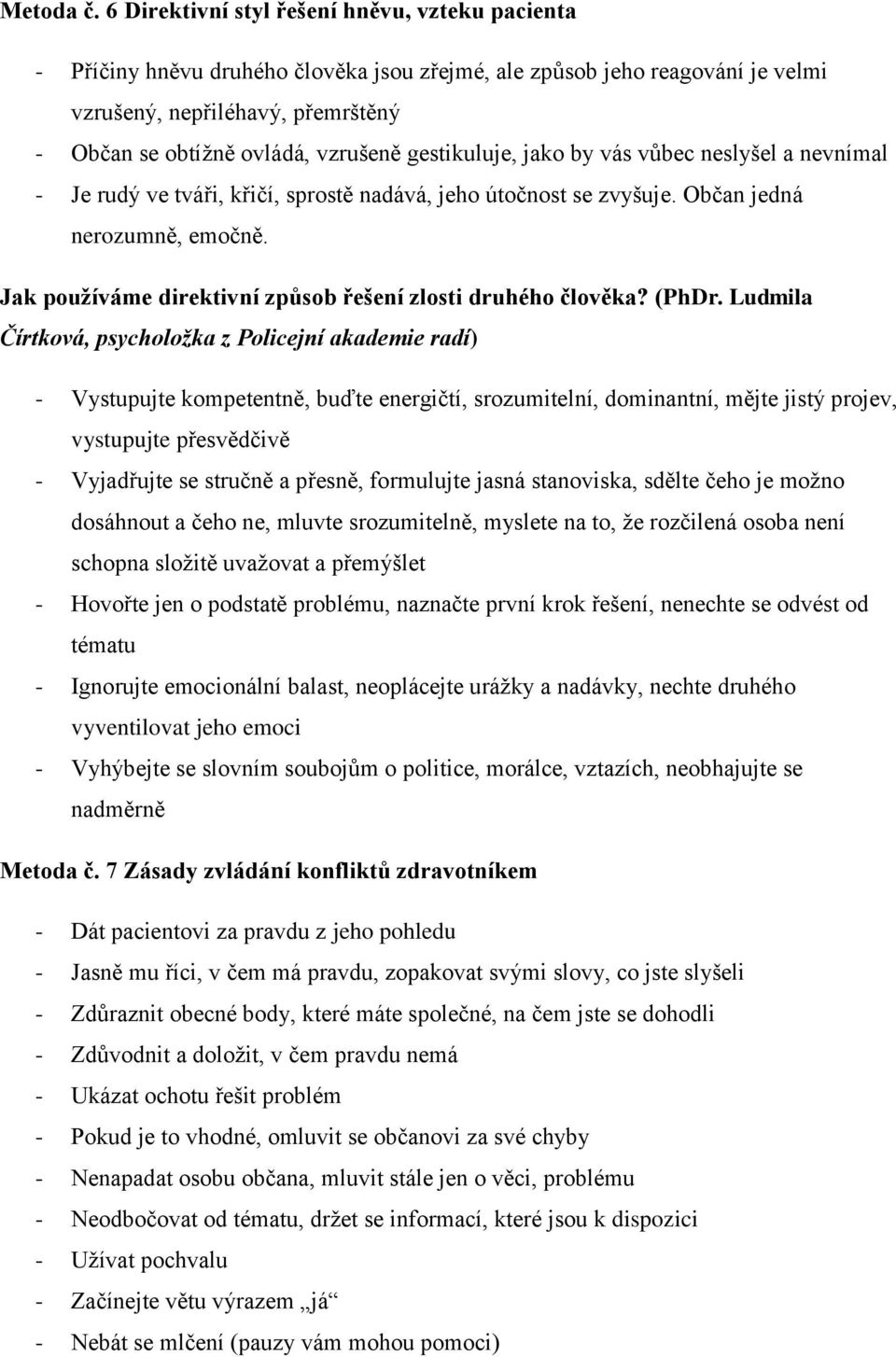 Metoda č. 6 Direktivní styl řešení hněvu, vzteku pacienta

- Příčiny hněvu druhého člověka jsou zřejmé, ale způsob jeho reagování je velmi vzrušený, nepřiléhavý, přemrštěný
- Občan se obtížně ovládá, vzrušeně gestikuluje, jako by vás vůbec neslyšel a nevnímal
- Je rudý ve tváři, křičí, sprostě nadává, jeho útočnost se zvyšuje. Občan jedná nerozumně, emočně.

Jak používáme direktivní způsob řešení zlosti druhého člověka? (PhDr. Ludmila Čírtková, psycholožka z Policejní akademie radí)

- Vystupujte kompetentně, buďte energičtí, srozumitelní, dominantní, mějte jistý projev, vystupujte přesvědčivě
- Vyjadřujte se stručně a přesně, formulujte jasná stanoviska, sdělte čeho je možno dosáhnout a čeho ne, mluvte srozumitelně, myslete na to, že rozčilená osoba není schopna složitě uvažovat a přemýšlet
- Hovořte jen o podstatě problému, naznačte první krok řešení, nenechte se odvést od tématu
- Ignorujte emocionální balast, neoplácejte urážky a nadávky, nechte druhého vyventilovat jeho emoci
- Vyhýbejte se slovním soubojům o politice, morálce, vztazích, neobhajujte se nadměrně

Metoda č. 7 Zásady zvládání konfliktů zdravotníkem

- Dát pacientovi za pravdu z jeho pohledu
- Jasně mu říci, v čem má pravdu, zopakovat svými slovy, co jste slyšeli
- Zdůraznit obecné body, které máte společné, na čem jste se dohodli
- Zdůvodnit a doložit, v čem pravdu nemá
- Ukázat ochotu řešit problém
- Pokud je to vhodné, omluvit se občanovi za své chyby
- Nenapadat osobu občana, mluvit stále jen o věci, problému
- Neodbočovat od tématu, držet se informací, které jsou k dispozici
- Užívat pochvalu
- Začínejte větu výrazem „já“
- Nebát se mlčení (pauzy vám mohou pomoci)